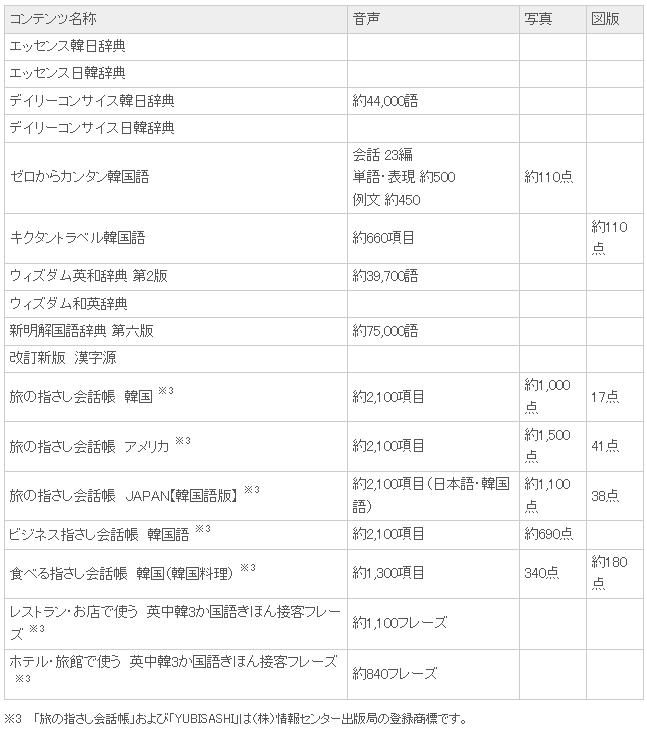 | コンテンツ名称 | 音声 | 写真 | 図版 |
|---|---|---|---|
| エッセンス韓日辞典 | | | |
| エッセンス日韓辞典 | | | |
| デイリーコンサイス韓日辞典 | 約44,000語 | | |
| デイリーコンサイス日韓辞典 | | | |
| ゼロからカンタン韓国語 | 会話 23編 単語・表現 約500 例文 約450 | 約110点 | |
| キクタントラベル韓国語 | 約660項目 | | 約110点 |
| ウィズダム英和辞典 第2版 | 約39,700語 | | |
| ウィズダム和英辞典 | | | |
| 新明解国語辞典 第六版 | 約75,000語 | | |
| 改訂新版 漢字源 | | | |
| 旅の指さし会話帳 韓国 ※3 | 約2,100項目 | 約1,000点 | 17点 |
| 旅の指さし会話帳 アメリカ ※3 | 約2,100項目 | 約1,500点 | 41点 |
| 旅の指さし会話帳 JAPAN【韓国語版】 ※3 | 約2,100項目(日本語・韓国語) | 約1,100点 | 38点 |
| ビジネス指さし会話帳 韓国語 ※3 | 約2,100項目 | 約690点 | |
| 食べる指さし会話帳 韓国(韓国料理) ※3 | 約1,300項目 | 340点 | 約180点 |
| レストラン・お店で使う 英中韓3か国語きほん接客フレーズ ※3 | 約1,100フレーズ | | |
| ホテル・旅館で使う 英中韓3か国語きほん接客フレーズ ※3 | 約840フレーズ | | |

※3 「旅の指さし会話帳」および「YUBISASHI」は(株)情報センター出版局の登録商標です。